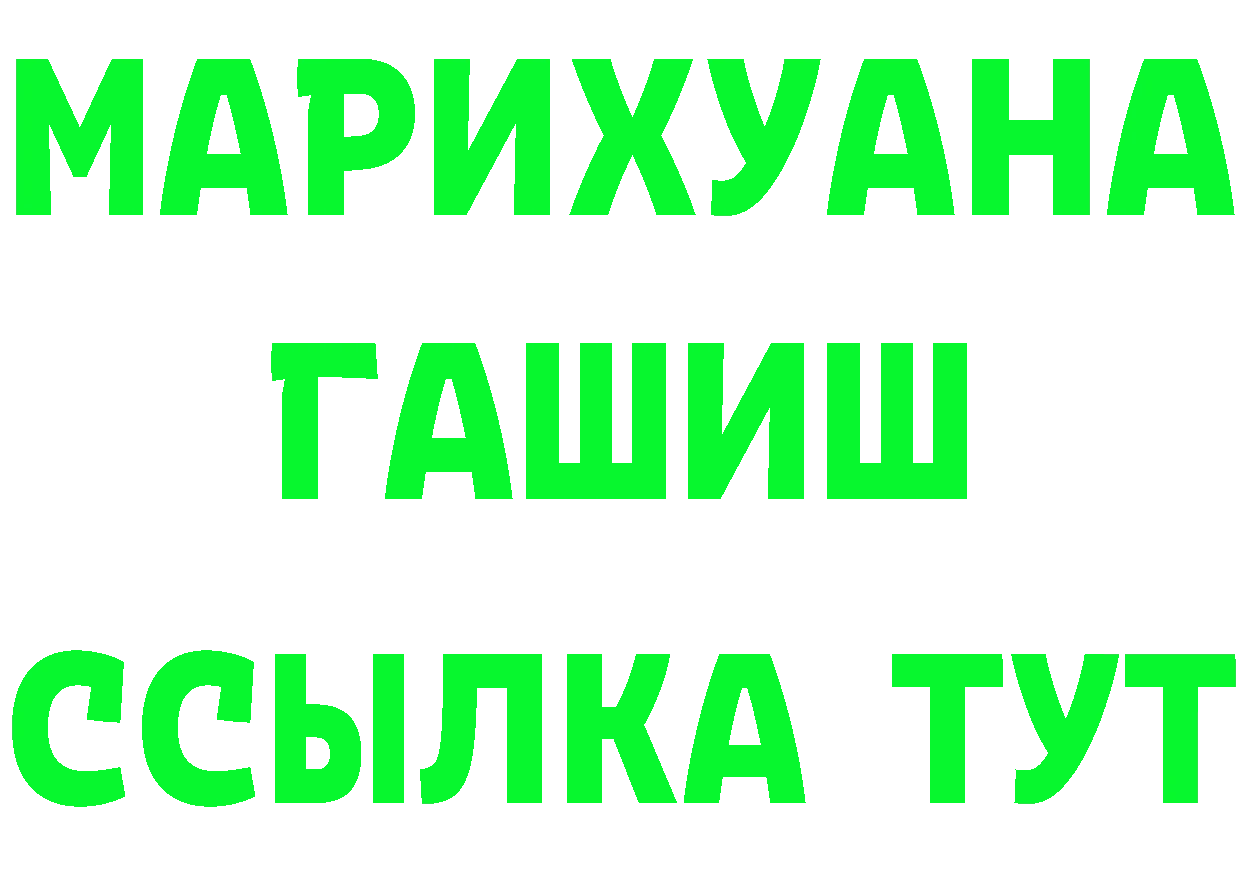 МАРИХУАНА
ГАШИШ
ССЫЛКА ТУТ